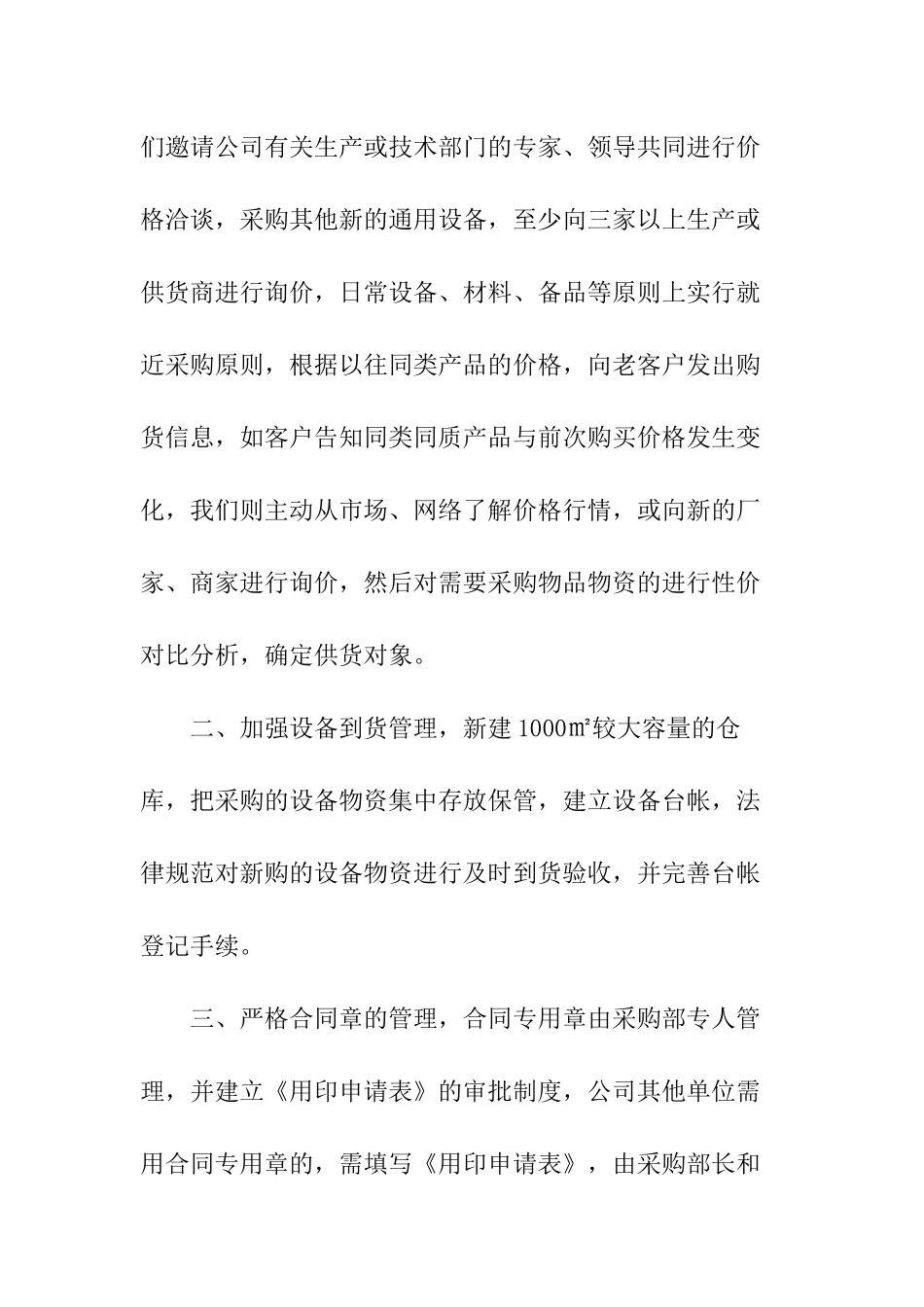 们邀请公司有关生产或技术部门的专家、领导共同进行价格洽谈，采购其他新的通用设备，至少向三家以上生产或供货商进行询价，日常设备、材料、备品等原则上实行就近采购原则，根据以往同类产品的价格，向老客户发出购货信息，如客户告知同类同质产品与前次购买价格发生变化，我们则主动从市场、网络了解价格行情，或向新的厂家、商家进行询价，然后对需要采购物品物资的进行性价对比分析，确定供货对象。

二、加强设备到货管理，新建 1000㎡较大容量的仓库，把采购的设备物资集中存放保管，建立设备台帐，法律规范对新购的设备物资进行及时到货验收，并完善台帐登记手续。

三、严格合同章的管理，合同专用章由采购部专人管理，并建立《用印申请表》的审批制度，公司其他单位需用合同专用章的，需填写《用印申请表》，由采购部长和